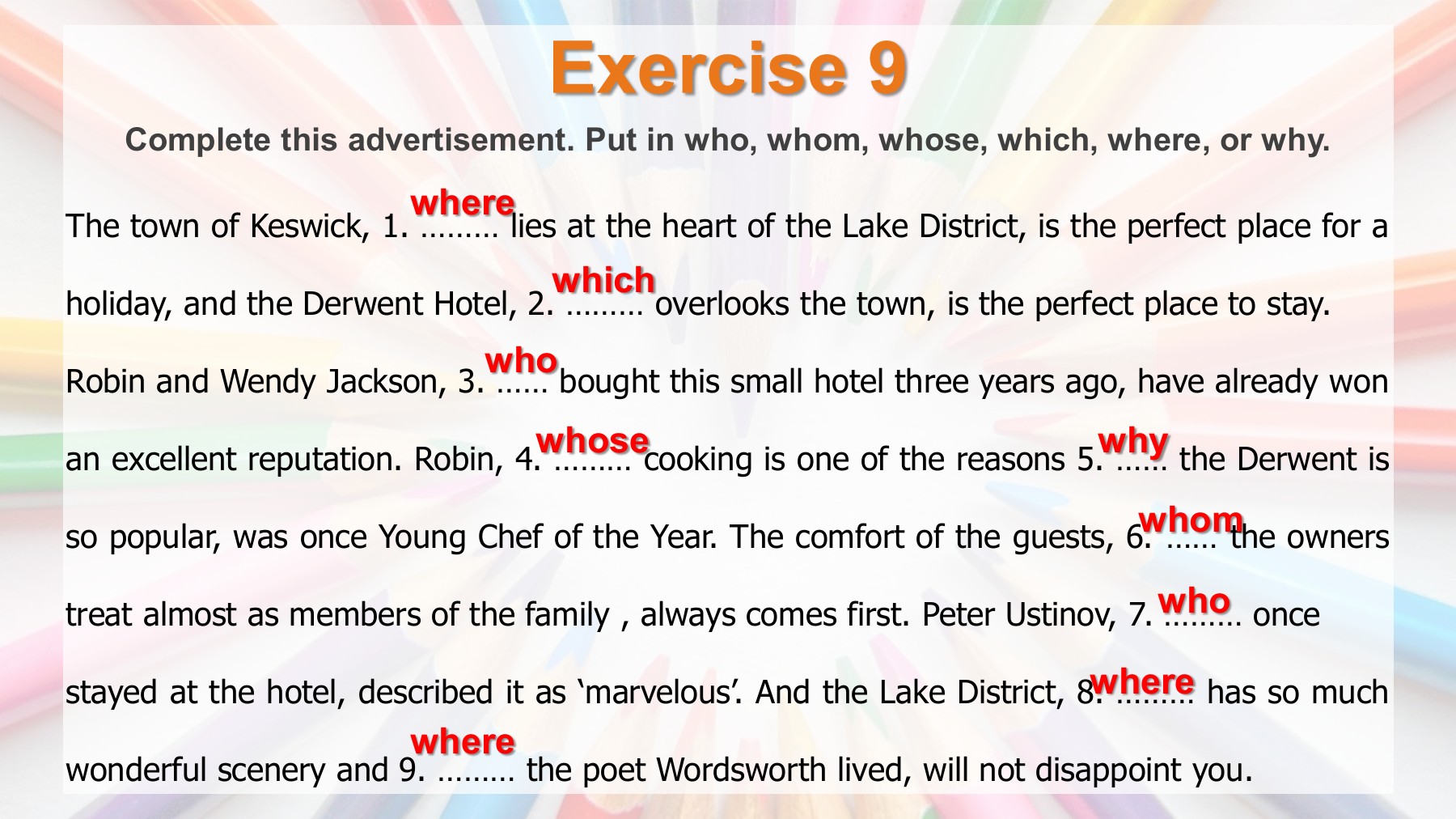 Exercise 9

Complete this advertisement. Put in who, whom, whose, which, where, or why.

The town of Keswick, 1. where ……… lies at the heart of the Lake District, is the perfect place for a holiday, and the Derwent Hotel, 2. which ……… overlooks the town, is the perfect place to stay. Robin and Wendy Jackson, 3. who …… bought this small hotel three years ago, have already won an excellent reputation. Robin, 4. whose ……… cooking is one of the reasons 5. why …… the Derwent is so popular, was once Young Chef of the Year. The comfort of the guests, 6. whom …… the owners treat almost as members of the family , always comes first. Peter Ustinov, 7. who ……… once stayed at the hotel, described it as 'marvelous'. And the Lake District, 8. where ……… has so much wonderful scenery and 9. where ……… the poet Wordsworth lived, will not disappoint you.